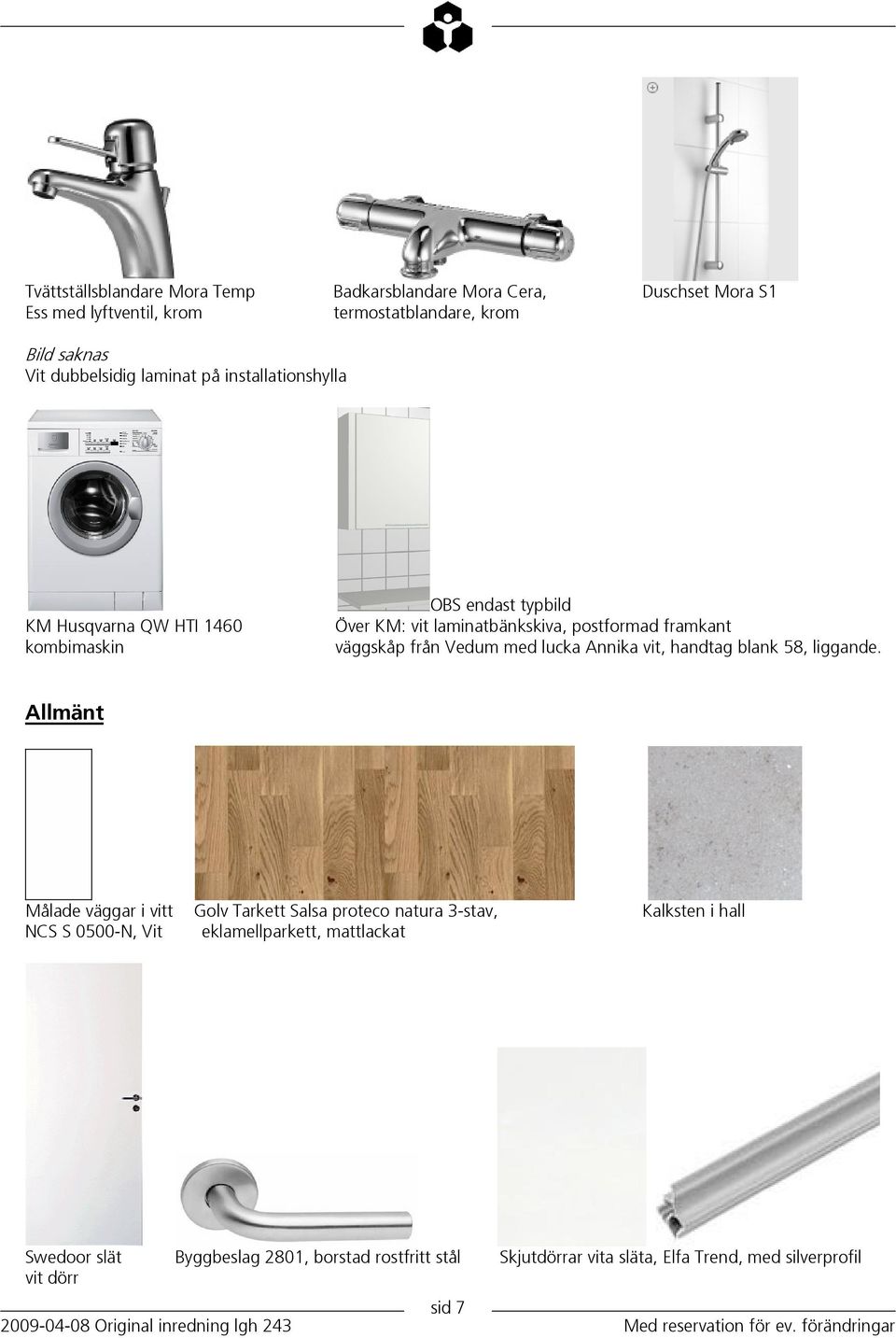 Tvättställsblandare Mora Temp Ess med lyftventil, krom

Badkarsblandare Mora Cera, termostatblandare, krom

Duschset Mora S1

Bild saknas
Vit dubbelsidig laminat på installationshylla

KM Husqvarna QW HTI 1460 kombimaskin

OBS endast typbild
Över KM: vit laminatbänkskiva, postformad framkant
väggskåp från Vedum med lucka Annika vit, handtag blank 58, liggande.

Allmänt

Målade väggar i vitt NCS S 0500-N, Vit

Golv Tarkett Salsa proteco natura 3-stav, eklamellparkett, mattlackat

Kalksten i hall

Swedoor slät vit dörr

Byggbeslag 2801, borstad rostfritt stål

Skjutdörrar vita släta, Elfa Trend, med silverprofil

sid 7

2009-04-08 Original inredning lgh 243

Med reservation för ev. förändringar